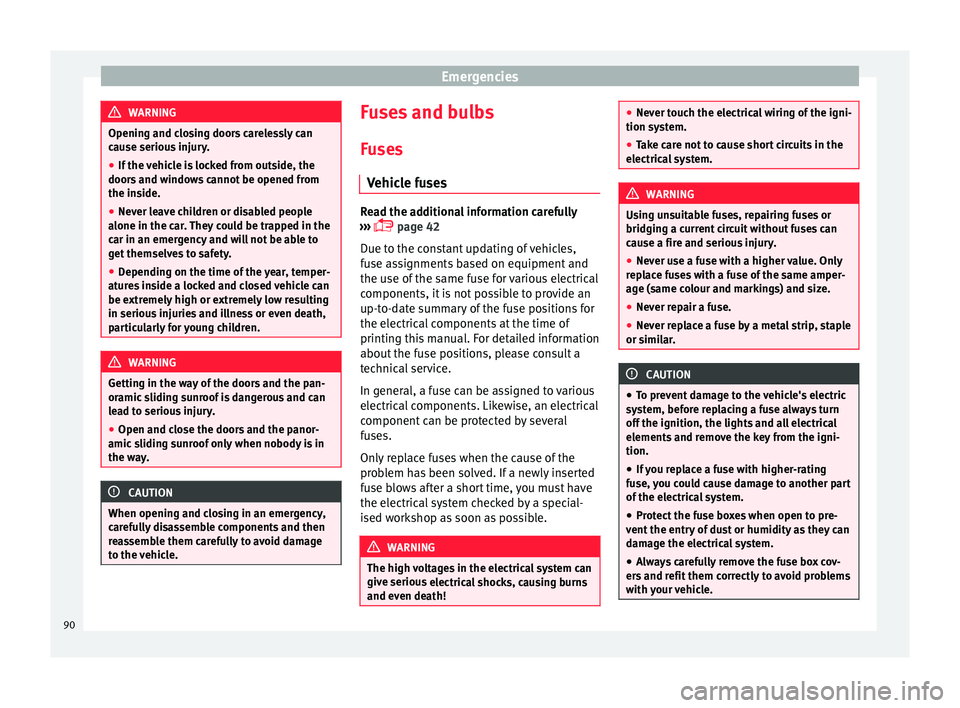 Emergencies

WARNING

Opening and closing doors carelessly can cause serious injury.
● If the vehicle is locked from outside, the doors and windows cannot be opened from the inside.
● Never leave children or disabled people alone in the car. They could be trapped in the car in an emergency and will not be able to get themselves to safety.
● Depending on the time of the year, temperatures inside a locked and closed vehicle can be extremely high or extremely low resulting in serious injuries and illness or even death, particularly for young children.

WARNING

Getting in the way of the doors and the panoramic sliding sunroof is dangerous and can lead to serious injury.
● Open and close the doors and the panoramic sliding sunroof only when nobody is in the way.

CAUTION

When opening and closing in an emergency, carefully disassemble components and then reassemble them carefully to avoid damage to the vehicle.

Fuses and bulbs

Fuses

Vehicle fuses

Read the additional information carefully ››› page 42

Due to the constant updating of vehicles, fuse assignments based on equipment and the use of the same fuse for various electrical components, it is not possible to provide an up-to-date summary of the fuse positions for the electrical components at the time of printing this manual. For detailed information about the fuse positions, please consult a technical service.

In general, a fuse can be assigned to various electrical components. Likewise, an electrical component can be protected by several fuses.

Only replace fuses when the cause of the problem has been solved. If a newly inserted fuse blows after a short time, you must have the electrical system checked by a specialised workshop as soon as possible.

WARNING

The high voltages in the electrical system can give serious electrical shocks, causing burns and even death!

● Never touch the electrical wiring of the ignition system.
● Take care not to cause short circuits in the electrical system.

WARNING

Using unsuitable fuses, repairing fuses or bridging a current circuit without fuses can cause a fire and serious injury.
● Never use a fuse with a higher value. Only replace fuses with a fuse of the same amperage (same colour and markings) and size.
● Never repair a fuse.
● Never replace a fuse by a metal strip, staple or similar.

CAUTION

● To prevent damage to the vehicle's electric system, before replacing a fuse always turn off the ignition, the lights and all electrical elements and remove the key from the ignition.
● If you replace a fuse with higher-rating fuse, you could cause damage to another part of the electrical system.
● Protect the fuse boxes when open to prevent the entry of dust or humidity as they can damage the electrical system.
● Always carefully remove the fuse box covers and refit them correctly to avoid problems with your vehicle.

90

carmanualsonline.info